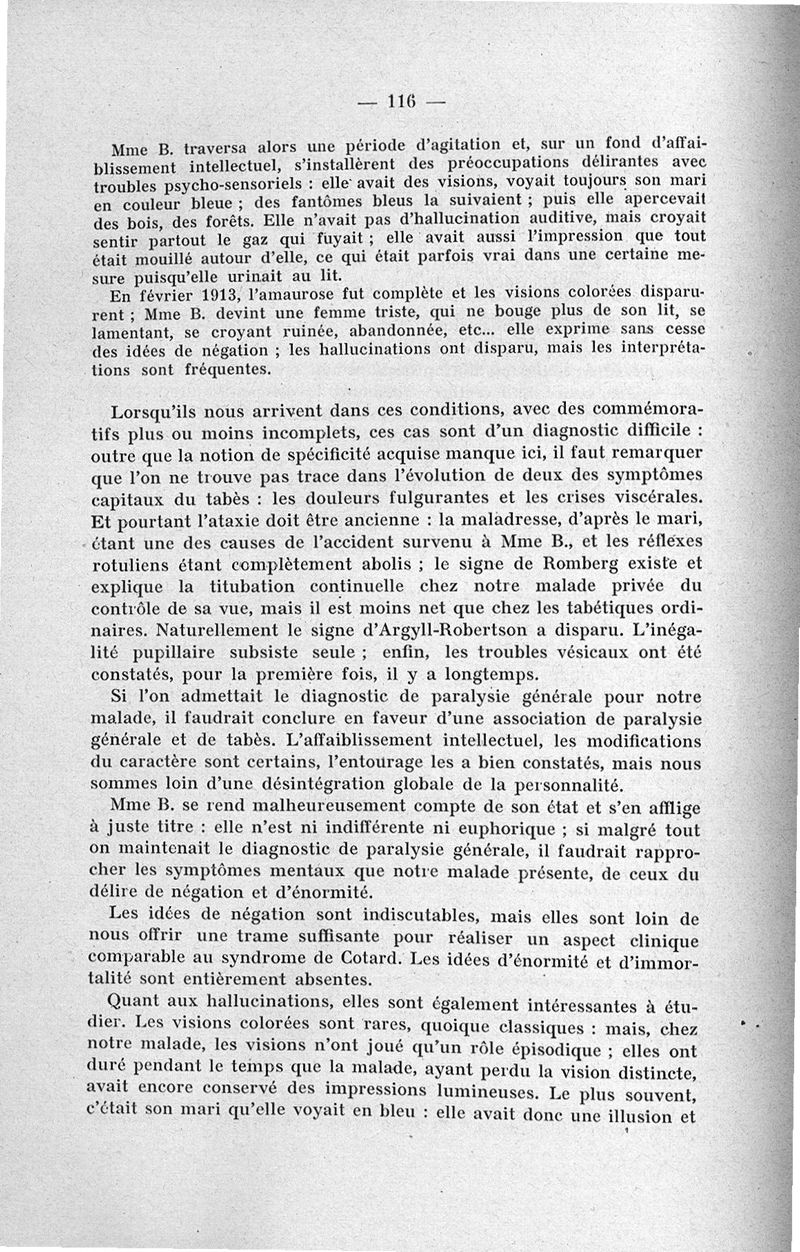 — 116 —

Mme B. traversa alors une période d'agitation et, sur un fond d'affaiblissement intellectuel, s'installèrent des préoccupations délirantes avec troubles psycho-sensoriels : elle avait des visions, voyait toujours son mari en couleur bleue ; des fantômes bleus la suivaient ; puis elle apercevait des bois, des forêts. Elle n'avait pas d'hallucination auditive, mais croyait sentir partout le gaz qui fuyait ; elle avait aussi l'impression que tout était mouillé autour d'elle, ce qui était parfois vrai dans une certaine mesure puisqu'elle urinait au lit.

En février 1913, l'amaurose fut complète et les visions colorées disparurent ; Mme B. devint une femme triste, qui ne bouge plus de son lit, se lamentant, se croyant ruinée, abandonnée, etc... elle exprime sans cesse des idées de négation ; les hallucinations ont disparu, mais les interprétations sont fréquentes.

Lorsqu'ils nous arrivent dans ces conditions, avec des commémoratifs plus ou moins incomplets, ces cas sont d'un diagnostic difficile : outre que la notion de spécificité acquise manque ici, il faut remarquer que l'on ne trouve pas trace dans l'évolution de deux des symptômes capitaux du tabès : les douleurs fulgurantes et les crises viscérales. Et pourtant l'ataxie doit être ancienne : la maladresse, d'après le mari, étant une des causes de l'accident survenu à Mme B., et les réflexes rotuliens étant complètement abolis ; le signe de Romberg existe et explique la titubation continuelle chez notre malade privée du contrôle de sa vue, mais il est moins net que chez les tabétiques ordinaires. Naturellement le signe d'Argyll-Robertson a disparu. L'inégalité pupillaire subsiste seule ; enfin, les troubles vésicaux ont été constatés, pour la première fois, il y a longtemps.

Si l'on admettait le diagnostic de paralysie générale pour notre malade, il faudrait conclure en faveur d'une association de paralysie générale et de tabès. L'affaiblissement intellectuel, les modifications du caractère sont certains, l'entourage les a bien constatés, mais nous sommes loin d'une désintégration globale de la personnalité.

Mme B. se rend malheureusement compte de son état et s'en afflige à juste titre : elle n'est ni indifférente ni euphorique ; si malgré tout on maintenait le diagnostic de paralysie générale, il faudrait rapprocher les symptômes mentaux que notre malade présente, de ceux du délire de négation et d'énormité.

Les idées de négation sont indiscutables, mais elles sont loin de nous offrir une trame suffisante pour réaliser un aspect clinique comparable au syndrome de Cotard. Les idées d'énormité et d'immortalité sont entièrement absentes.

Quant aux hallucinations, elles sont également intéressantes à étudier. Les visions colorées sont rares, quoique classiques : mais, chez notre malade, les visions n'ont joué qu'un rôle épisodique ; elles ont duré pendant le temps que la malade, ayant perdu la vision distincte, avait encore conservé des impressions lumineuses. Le plus souvent, c'était son mari qu'elle voyait en bleu : elle avait donc une illusion et